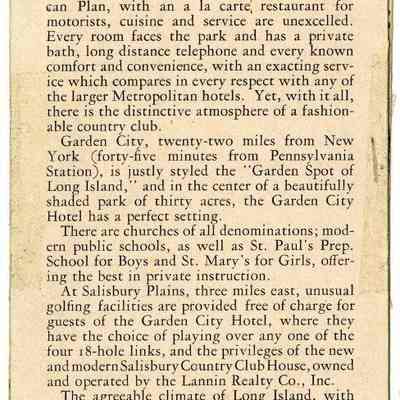 can Plan, with an a la carte restaurant for motorists, cuisine and service are unexcelled. Every room faces the park and has a private bath, long distance telephone and every known comfort and convenience, with an exacting service which compares in every respect with any of the larger Metropolitan hotels. Yet, with it all, there is the distinctive atmosphere of a fashionable country club.

Garden City, twenty-two miles from New York (forty-five minutes from Pennsylvania Station), is justly styled the "Garden Spot of Long Island," and in the center of a beautifully shaded park of thirty acres, the Garden City Hotel has a perfect setting.

There are churches of all denominations; modern public schools, as well as St. Paul's Prep. School for Boys and St. Mary's for Girls, offering the best in private instruction.

At Salisbury Plains, three miles east, unusual golfing facilities are provided free of charge for guests of the Garden City Hotel, where they have the choice of playing over any one of the four 18-hole links, and the privileges of the new and modern Salisbury Country Club House, owned and operated by the Lannin Realty Co., Inc.

The agreeable climate of Long Island, with